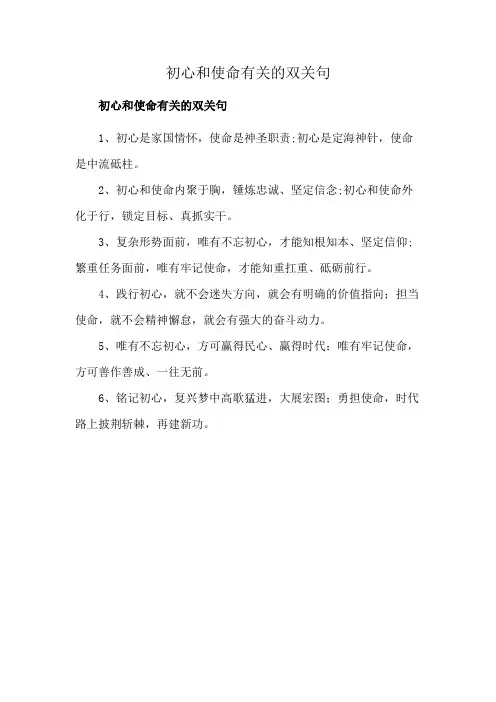 初心和使命有关的双关句

初心和使命有关的双关句

1、初心是家国情怀，使命是神圣职责;初心是定海神针，使命是中流砥柱。

2、初心和使命内聚于胸，锤炼忠诚、坚定信念;初心和使命外化于行，锁定目标、真抓实干。

3、复杂形势面前，唯有不忘初心，才能知根知本、坚定信仰;繁重任务面前，唯有牢记使命，才能知重扛重、砥砺前行。

4、践行初心，就不会迷失方向，就会有明确的价值指向;担当使命，就不会精神懈怠，就会有强大的奋斗动力。

5、唯有不忘初心，方可赢得民心、赢得时代;唯有牢记使命，方可善作善成、一往无前。

6、铭记初心，复兴梦中高歌猛进，大展宏图;勇担使命，时代路上披荆斩棘，再建新功。